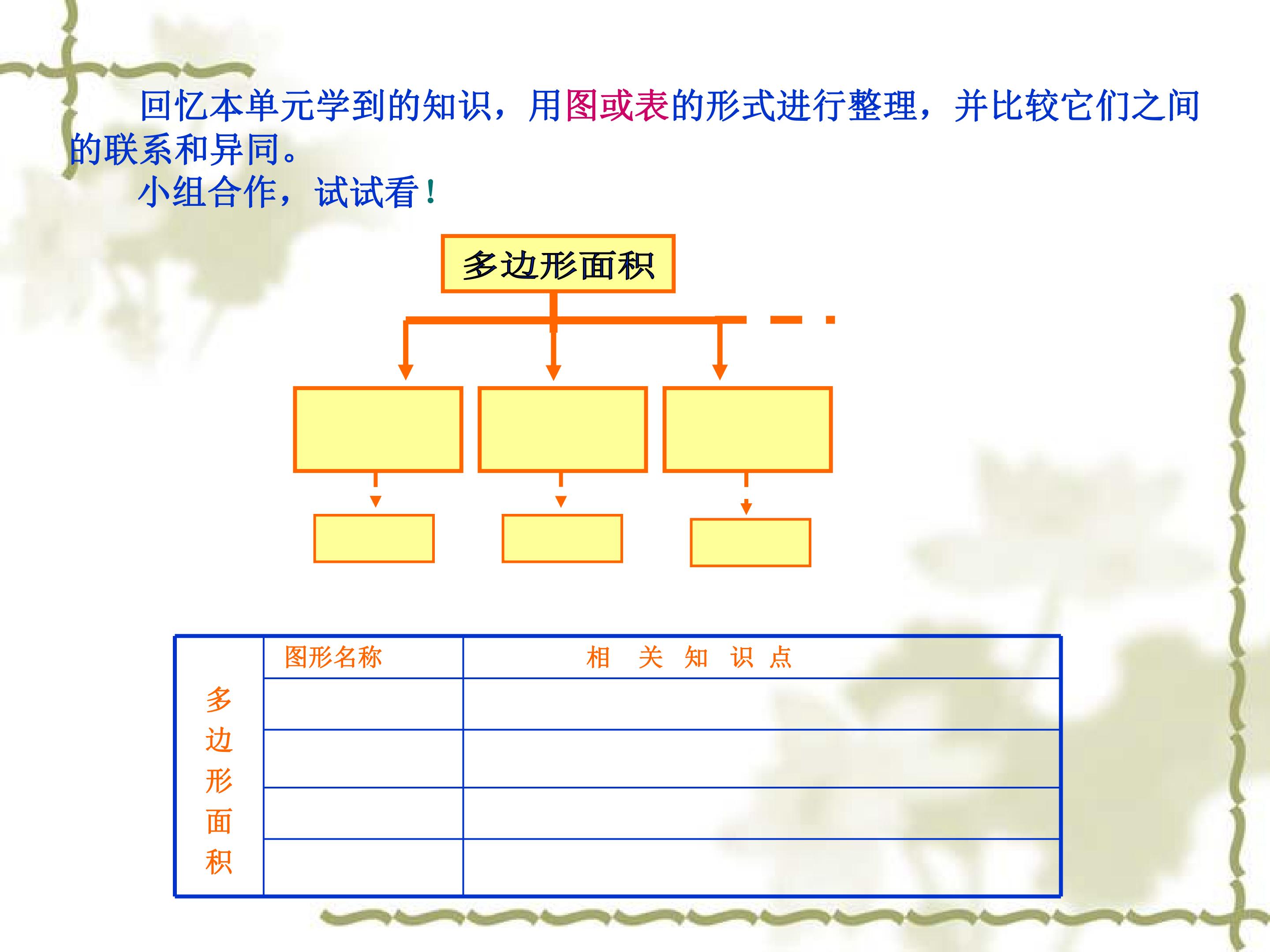 回忆本单元学到的知识，用图或表的形式进行整理，并比较它们之间的联系和异同。

小组合作，试试看！

多边形面积

| 多边形面积 | 图形名称 | 相 关 知 识 点 |
|---|---|---|
| | | |
| | | |
| | | |
| | | |